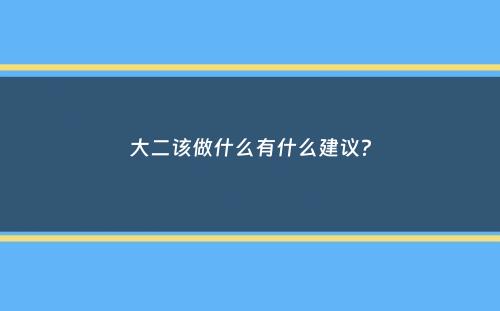 大二该做什么有什么建议?